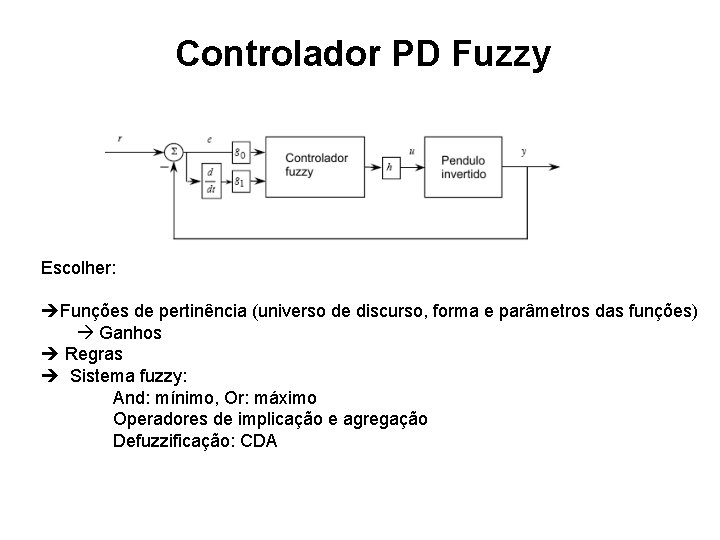 Controlador PD Fuzzy

$r$
$\Sigma$
$-$
$e$
$g_0$
$\frac{d}{dt}$
$g_1$
Controlador fuzzy
$h$
$u$
Pendulo invertido
$y$

Escolher:

➔Funções de pertinência (universo de discurso, forma e parâmetros das funções)
→ Ganhos
➔ Regras
➔ Sistema fuzzy:
And: mínimo, Or: máximo
Operadores de implicação e agregação
Defuzzificação: CDA